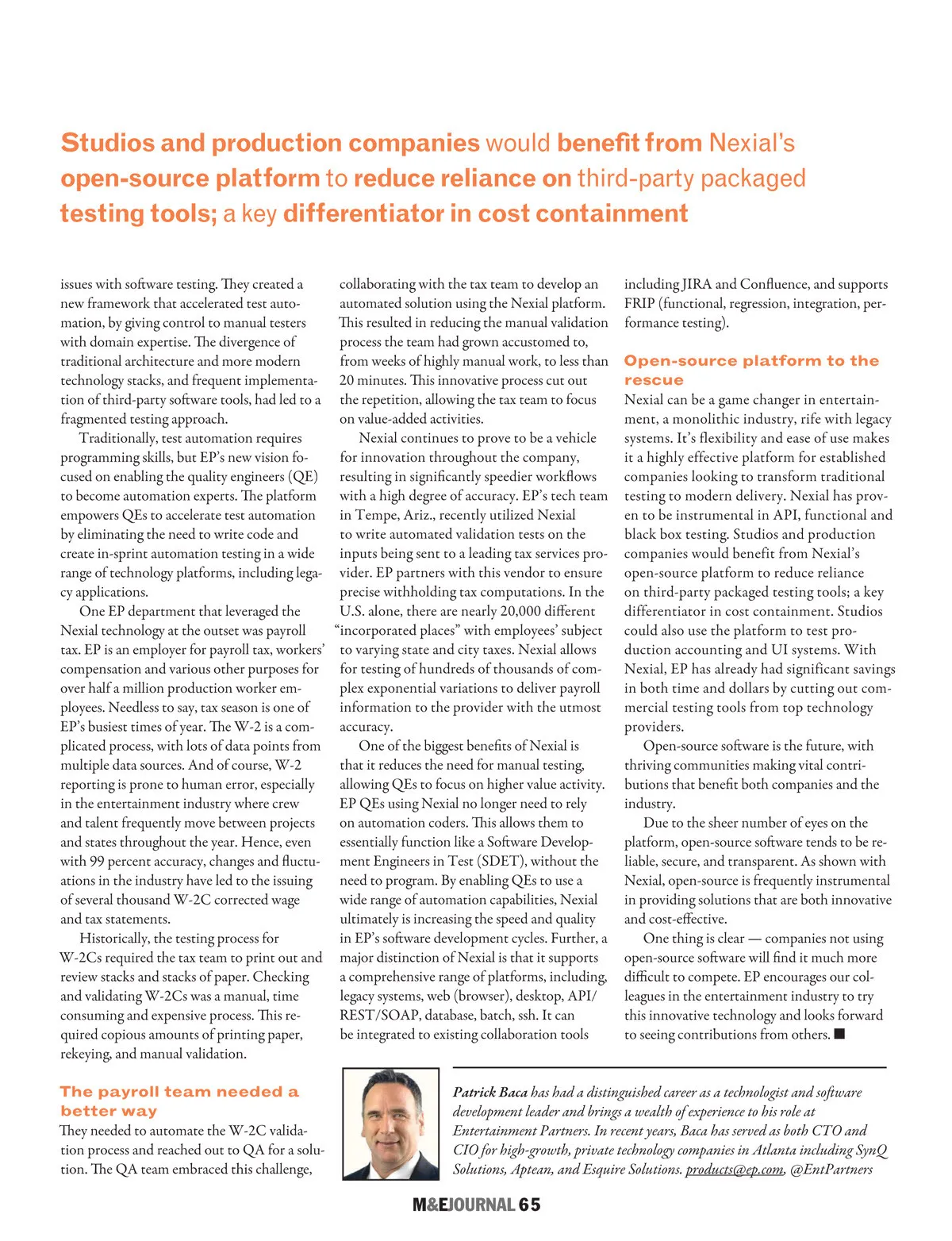 Studios and production companies would benefit from Nexial's open-source platform to reduce reliance on third-party packaged testing tools; a key differentiator in cost containment

issues with software testing. They created a new framework that accelerated test automation, by giving control to manual testers with domain expertise. The divergence of traditional architecture and more modern technology stacks, and frequent implementation of third-party software tools, had led to a fragmented testing approach.

Traditionally, test automation requires programming skills, but EP's new vision focused on enabling the quality engineers (QE) to become automation experts. The platform empowers QEs to accelerate test automation by eliminating the need to write code and create in-sprint automation testing in a wide range of technology platforms, including legacy applications.

One EP department that leveraged the Nexial technology at the outset was payroll tax. EP is an employer for payroll tax, workers' compensation and various other purposes for over half a million production worker employees. Needless to say, tax season is one of EP's busiest times of year. The W-2 is a complicated process, with lots of data points from multiple data sources. And of course, W-2 reporting is prone to human error, especially in the entertainment industry where crew and talent frequently move between projects and states throughout the year. Hence, even with 99 percent accuracy, changes and fluctuations in the industry have led to the issuing of several thousand W-2C corrected wage and tax statements.

Historically, the testing process for W-2Cs required the tax team to print out and review stacks and stacks of paper. Checking and validating W-2Cs was a manual, time consuming and expensive process. This required copious amounts of printing paper, rekeying, and manual validation.

The payroll team needed a better way

They needed to automate the W-2C validation process and reached out to QA for a solution. The QA team embraced this challenge, collaborating with the tax team to develop an automated solution using the Nexial platform. This resulted in reducing the manual validation process the team had grown accustomed to, from weeks of highly manual work, to less than 20 minutes. This innovative process cut out the repetition, allowing the tax team to focus on value-added activities.

Nexial continues to prove to be a vehicle for innovation throughout the company, resulting in significantly speedier workflows with a high degree of accuracy. EP's tech team in Tempe, Ariz., recently utilized Nexial to write automated validation tests on the inputs being sent to a leading tax services provider. EP partners with this vendor to ensure precise withholding tax computations. In the U.S. alone, there are nearly 20,000 different "incorporated places" with employees' subject to varying state and city taxes. Nexial allows for testing of hundreds of thousands of complex exponential variations to deliver payroll information to the provider with the utmost accuracy.

One of the biggest benefits of Nexial is that it reduces the need for manual testing, allowing QEs to focus on higher value activity. EP QEs using Nexial no longer need to rely on automation coders. This allows them to essentially function like a Software Development Engineers in Test (SDET), without the need to program. By enabling QEs to use a wide range of automation capabilities, Nexial ultimately is increasing the speed and quality in EP's software development cycles. Further, a major distinction of Nexial is that it supports a comprehensive range of platforms, including, legacy systems, web (browser), desktop, API/REST/SOAP, database, batch, ssh. It can be integrated to existing collaboration tools including JIRA and Confluence, and supports FRIP (functional, regression, integration, performance testing).

Open-source platform to the rescue

Nexial can be a game changer in entertainment, a monolithic industry, rife with legacy systems. It's flexibility and ease of use makes it a highly effective platform for established companies looking to transform traditional testing to modern delivery. Nexial has proven to be instrumental in API, functional and black box testing. Studios and production companies would benefit from Nexial's open-source platform to reduce reliance on third-party packaged testing tools; a key differentiator in cost containment. Studios could also use the platform to test production accounting and UI systems. With Nexial, EP has already had significant savings in both time and dollars by cutting out commercial testing tools from top technology providers.

Open-source software is the future, with thriving communities making vital contributions that benefit both companies and the industry.

Due to the sheer number of eyes on the platform, open-source software tends to be reliable, secure, and transparent. As shown with Nexial, open-source is frequently instrumental in providing solutions that are both innovative and cost-effective.

One thing is clear — companies not using open-source software will find it much more difficult to compete. EP encourages our colleagues in the entertainment industry to try this innovative technology and looks forward to seeing contributions from others. ■

Patrick Baca has had a distinguished career as a technologist and software development leader and brings a wealth of experience to his role at Entertainment Partners. In recent years, Baca has served as both CTO and CIO for high-growth, private technology companies in Atlanta including SynQ Solutions, Aptean, and Esquire Solutions. products@ep.com, @EntPartners

M&EJOURNAL 65